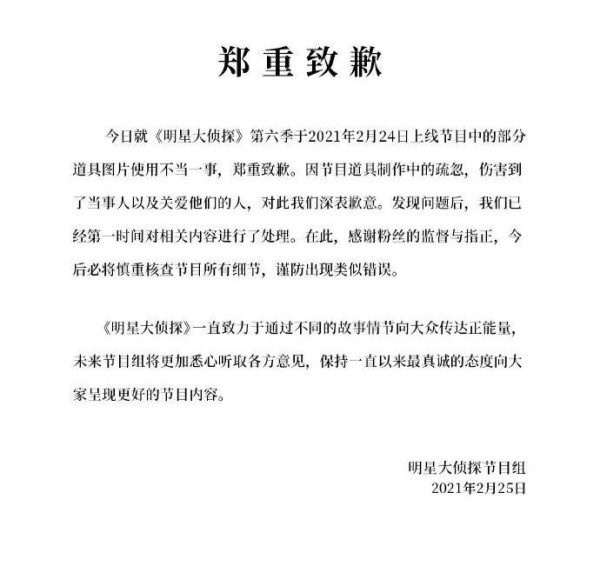 郑重致歉

今日就《明星大侦探》第六季于2021年2月24日上线节目中的部分道具图片使用不当一事，郑重致歉。因节目道具制作中的疏忽，伤害到了当事人以及关爱他们的人，对此我们深表歉意。发现问题后，我们已经第一时间对相关内容进行了处理。在此，感谢粉丝的监督与指正，今后必将慎重核查节目所有细节，谨防出现类似错误。

《明星大侦探》一直致力于通过不同的故事情节向大众传达正能量，未来节目组将更加悉心听取各方意见，保持一直以来最真诚的态度向大家呈现更好的节目内容。

明星大侦探节目组
2021年2月25日